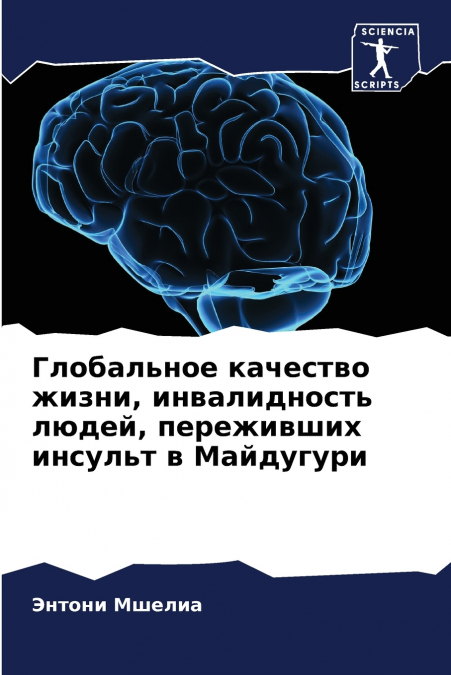 SCIENCIA
SCRIPTS

Глобальное качество жизни, инвалидность людей, переживших инсульт в Майдугури

Энтони Мшелиа